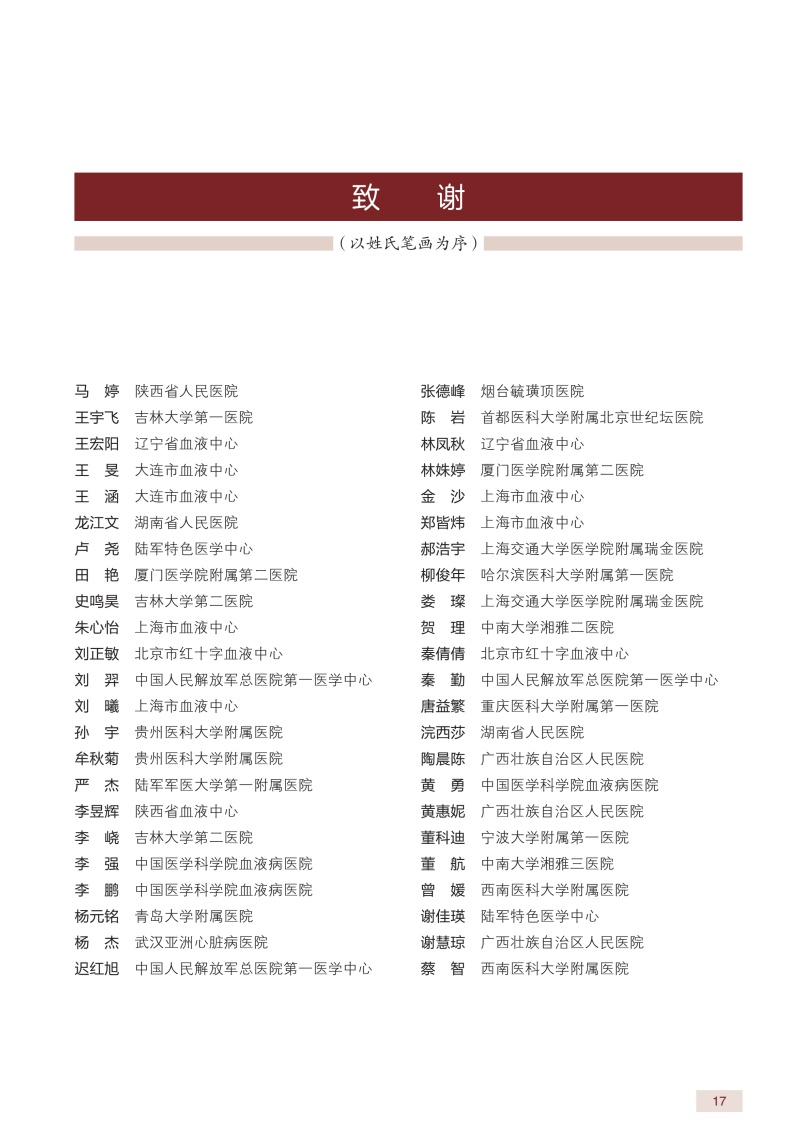 致　谢

（以姓氏笔画为序）

马　婷　陕西省人民医院
王宇飞　吉林大学第一医院
王宏阳　辽宁省血液中心
王　旻　大连市血液中心
王　涵　大连市血液中心
龙江文　湖南省人民医院
卢　尧　陆军特色医学中心
田　艳　厦门医学院附属第二医院
史鸣昊　吉林大学第二医院
朱心怡　上海市血液中心
刘正敏　北京市红十字血液中心
刘　羿　中国人民解放军总医院第一医学中心
刘　曦　上海市血液中心
孙　宇　贵州医科大学附属医院
牟秋菊　贵州医科大学附属医院
严　杰　陆军军医大学第一附属医院
李昱辉　陕西省血液中心
李　峣　吉林大学第二医院
李　强　中国医学科学院血液病医院
李　鹏　中国医学科学院血液病医院
杨元铭　青岛大学附属医院
杨　杰　武汉亚洲心脏病医院
迟红旭　中国人民解放军总医院第一医学中心

张德峰　烟台毓璜顶医院
陈　岩　首都医科大学附属北京世纪坛医院
林凤秋　辽宁省血液中心
林姝婷　厦门医学院附属第二医院
金　沙　上海市血液中心
郑皆炜　上海市血液中心
郝浩宇　上海交通大学医学院附属瑞金医院
柳俊年　哈尔滨医科大学附属第一医院
娄　璨　上海交通大学医学院附属瑞金医院
贺　理　中南大学湘雅二医院
秦倩倩　北京市红十字血液中心
秦　勤　中国人民解放军总医院第一医学中心
唐益繁　重庆医科大学附属第一医院
浣西莎　湖南省人民医院
陶晨陈　广西壮族自治区人民医院
黄　勇　中国医学科学院血液病医院
黄惠妮　广西壮族自治区人民医院
董科迪　宁波大学附属第一医院
董　航　中南大学湘雅三医院
曾　媛　西南医科大学附属医院
谢佳瑛　陆军特色医学中心
谢慧琼　广西壮族自治区人民医院
蔡　智　西南医科大学附属医院

17